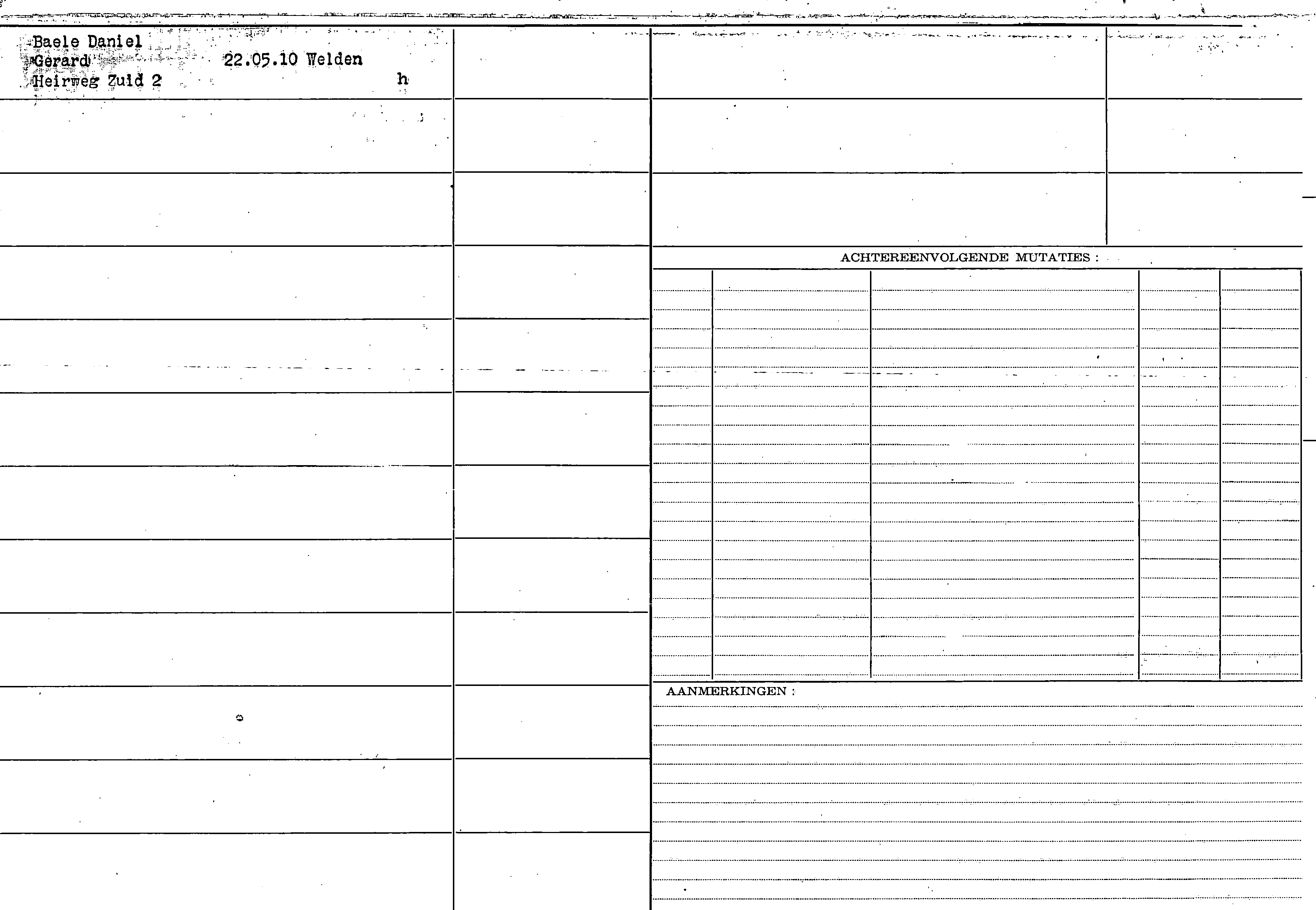 Baele Daniel
Gerard 22.05.10 Welden
Heirweg Zuid 2 h

ACHTEREENVOLGENDE MUTATIES :

AANMERKINGEN :